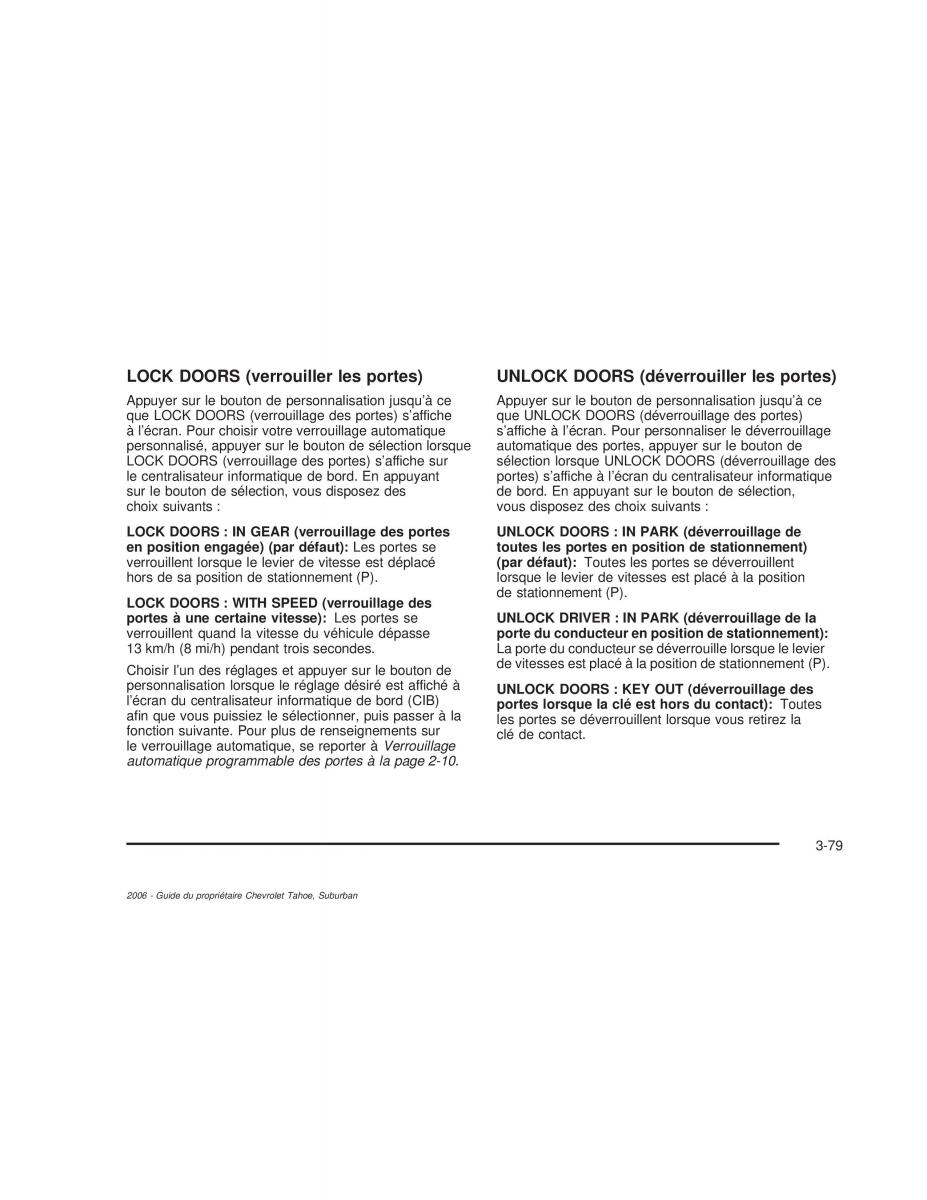 LOCK DOORS (verrouiller les portes)

Appuyer sur le bouton de personnalisation jusqu'à ce que LOCK DOORS (verrouillage des portes) s'affiche à l'écran. Pour choisir votre verrouillage automatique personnalisé, appuyer sur le bouton de sélection lorsque LOCK DOORS (verrouillage des portes) s'affiche sur le centralisateur informatique de bord. En appuyant sur le bouton de sélection, vous disposez des choix suivants :

LOCK DOORS : IN GEAR (verrouillage des portes en position engagée) (par défaut): Les portes se verrouillent lorsque le levier de vitesse est déplacé hors de sa position de stationnement (P).

LOCK DOORS : WITH SPEED (verrouillage des portes à une certaine vitesse): Les portes se verrouillent quand la vitesse du véhicule dépasse 13 km/h (8 mi/h) pendant trois secondes.

Choisir l'un des réglages et appuyer sur le bouton de personnalisation lorsque le réglage désiré est affiché à l'écran du centralisateur informatique de bord (CIB) afin que vous puissiez le sélectionner, puis passer à la fonction suivante. Pour plus de renseignements sur le verrouillage automatique, se reporter à Verrouillage automatique programmable des portes à la page 2-10.

UNLOCK DOORS (déverrouiller les portes)

Appuyer sur le bouton de personnalisation jusqu'à ce que UNLOCK DOORS (déverrouillage des portes) s'affiche à l'écran. Pour personnaliser le déverrouillage automatique des portes, appuyer sur le bouton de sélection lorsque UNLOCK DOORS (déverrouillage des portes) s'affiche à l'écran du centralisateur informatique de bord. En appuyant sur le bouton de sélection, vous disposez des choix suivants :

UNLOCK DOORS : IN PARK (déverrouillage de toutes les portes en position de stationnement) (par défaut): Toutes les portes se déverrouillent lorsque le levier de vitesses est placé à la position de stationnement (P).

UNLOCK DRIVER : IN PARK (déverrouillage de la porte du conducteur en position de stationnement): La porte du conducteur se déverrouille lorsque le levier de vitesses est placé à la position de stationnement (P).

UNLOCK DOORS : KEY OUT (déverrouillage des portes lorsque la clé est hors du contact): Toutes les portes se déverrouillent lorsque vous retirez la clé de contact.

3-79

2006 - Guide du propriétaire Chevrolet Tahoe, Suburban